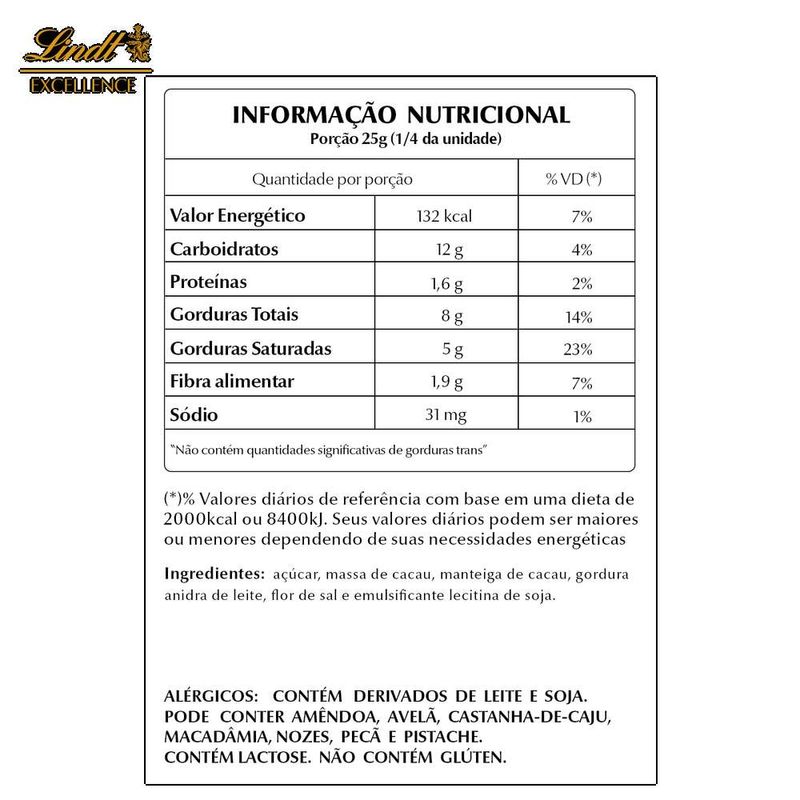 Lindt
EXCELLENCE

INFORMAÇÃO NUTRICIONAL
Porção 25g (1/4 da unidade)

| Quantidade por porção | | % VD (*) |
|---|---|---|
| Valor Energético | 132 kcal | 7% |
| Carboidratos | 12 g | 4% |
| Proteínas | 1,6 g | 2% |
| Gorduras Totais | 8 g | 14% |
| Gorduras Saturadas | 5 g | 23% |
| Fibra alimentar | 1,9 g | 7% |
| Sódio | 31 mg | 1% |

"Não contém quantidades significativas de gorduras trans"

(*)% Valores diários de referência com base em uma dieta de 2000kcal ou 8400kJ. Seus valores diários podem ser maiores ou menores dependendo de suas necessidades energéticas

Ingredientes: açúcar, massa de cacau, manteiga de cacau, gordura anidra de leite, flor de sal e emulsificante lecitina de soja.

ALÉRGICOS: CONTÉM DERIVADOS DE LEITE E SOJA. PODE CONTER AMÊNDOA, AVELÃ, CASTANHA-DE-CAJU, MACADÂMIA, NOZES, PECÃ E PISTACHE. CONTÉM LACTOSE. NÃO CONTÉM GLÚTEN.